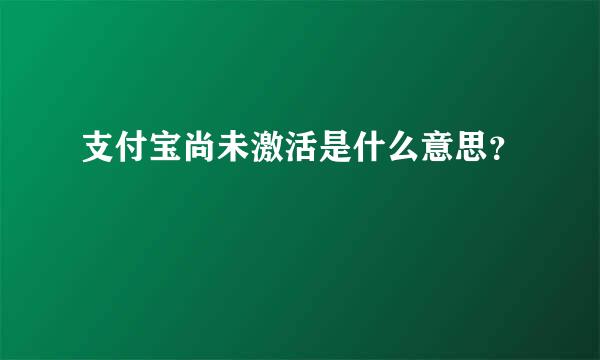 支付宝尚未激活是什么意思?